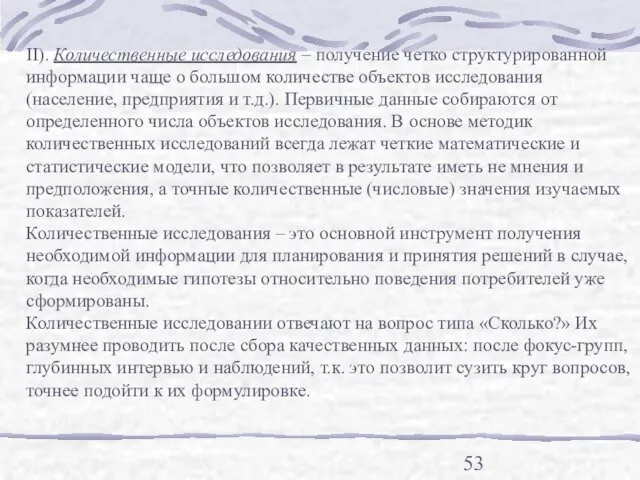 II). Количественные исследования – получение четко структурированной информации чаще о большом количестве объектов исследования (население, предприятия и т.д.). Первичные данные собираются от определенного числа объектов исследования. В основе методик количественных исследований всегда лежат четкие математические и статистические модели, что позволяет в результате иметь не мнения и предположения, а точные количественные (числовые) значения изучаемых показателей.
Количественные исследования – это основной инструмент получения необходимой информации для планирования и принятия решений в случае, когда необходимые гипотезы относительно поведения потребителей уже сформированы.
Количественные исследовании отвечают на вопрос типа «Сколько?» Их разумнее проводить после сбора качественных данных: после фокус-групп, глубинных интервью и наблюдений, т.к. это позволит сузить круг вопросов, точнее подойти к их формулировке.

53